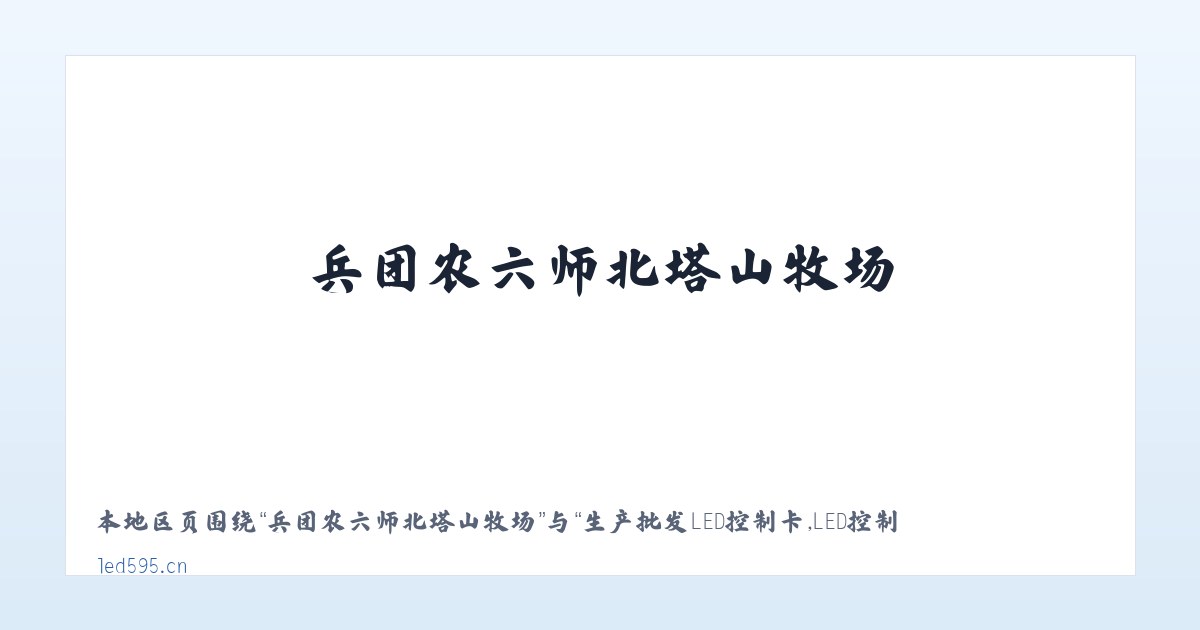 兵团农六师北塔山牧场

本地区页围绕“兵团农六师北塔山牧场”与“生产批发LED控制卡,LED控制

led595.cn